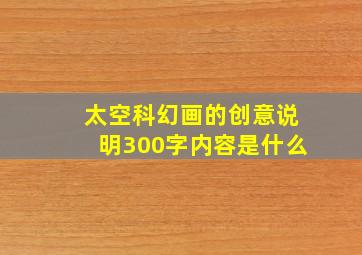 太空科幻画的创意说明300字内容是什么